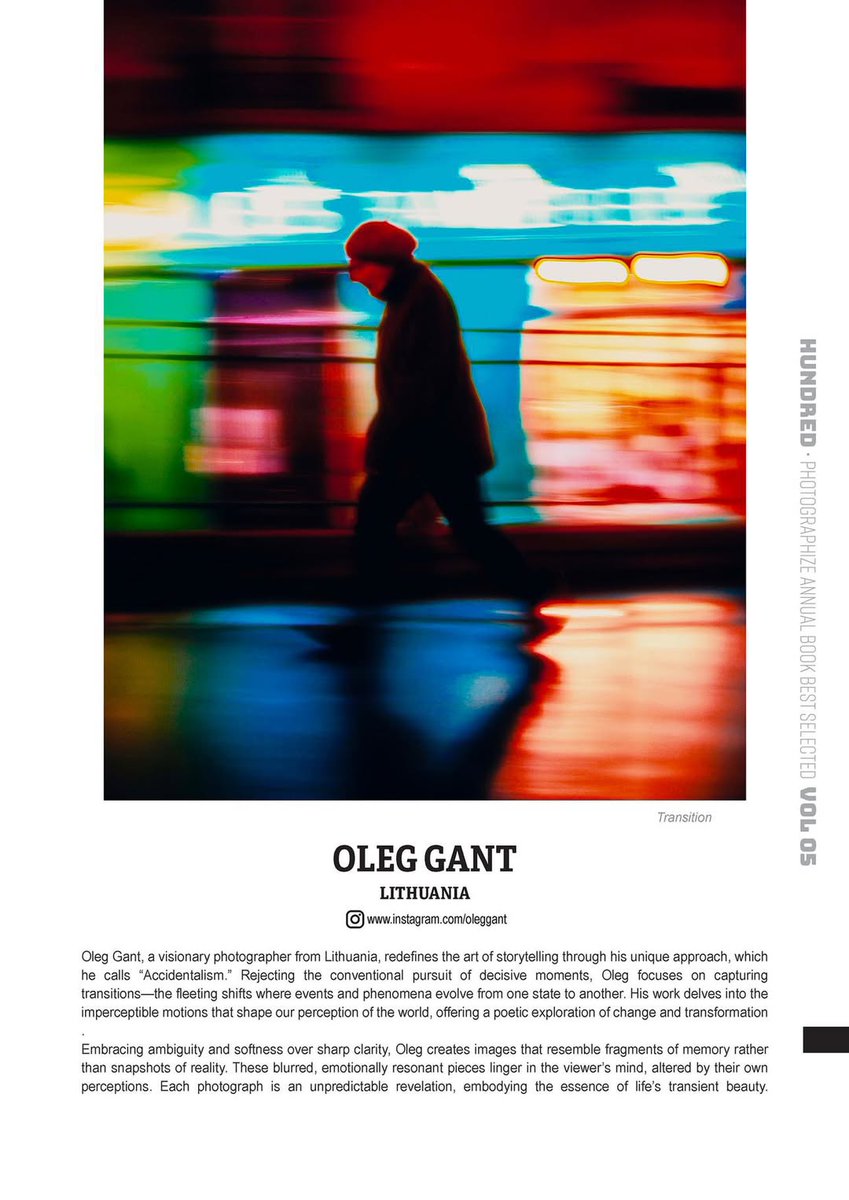 Transition

OLEG GANT

LITHUANIA

www.instagram.com/oleggant

Oleg Gant, a visionary photographer from Lithuania, redefines the art of storytelling through his unique approach, which he calls "Accidentalism." Rejecting the conventional pursuit of decisive moments, Oleg focuses on capturing transitions—the fleeting shifts where events and phenomena evolve from one state to another. His work delves into the imperceptible motions that shape our perception of the world, offering a poetic exploration of change and transformation .

Embracing ambiguity and softness over sharp clarity, Oleg creates images that resemble fragments of memory rather than snapshots of reality. These blurred, emotionally resonant pieces linger in the viewer's mind, altered by their own perceptions. Each photograph is an unpredictable revelation, embodying the essence of life's transient beauty.

HUNDRED · PHOTOGRAPHIZE ANNUAL BOOK BEST SELECTED VOL 05